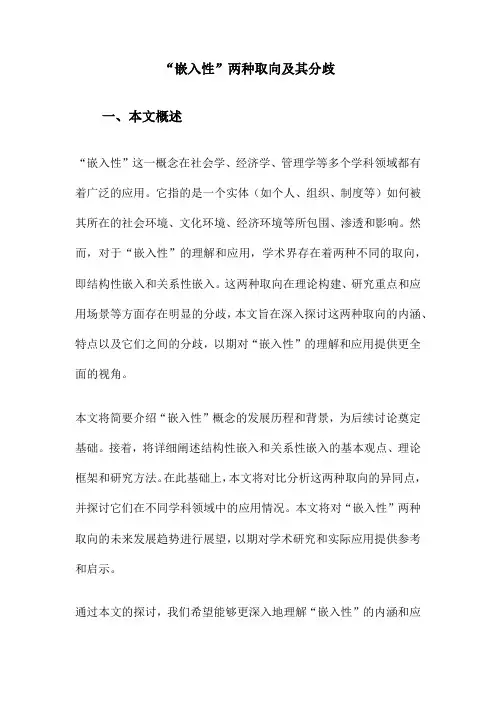 “嵌入性”两种取向及其分歧

一、本文概述

“嵌入性”这一概念在社会学、经济学、管理学等多个学科领域都有着广泛的应用。它指的是一个实体（如个人、组织、制度等）如何被其所在的社会环境、文化环境、经济环境等所包围、渗透和影响。然而，对于“嵌入性”的理解和应用，学术界存在着两种不同的取向，即结构性嵌入和关系性嵌入。这两种取向在理论构建、研究重点和应用场景等方面存在明显的分歧，本文旨在深入探讨这两种取向的内涵、特点以及它们之间的分歧，以期对“嵌入性”的理解和应用提供更全面的视角。

本文将简要介绍“嵌入性”概念的发展历程和背景，为后续讨论奠定基础。接着，将详细阐述结构性嵌入和关系性嵌入的基本观点、理论框架和研究方法。在此基础上，本文将对比分析这两种取向的异同点，并探讨它们在不同学科领域中的应用情况。本文将对“嵌入性”两种取向的未来发展趋势进行展望，以期对学术研究和实际应用提供参考和启示。

通过本文的探讨，我们希望能够更深入地理解“嵌入性”的内涵和应